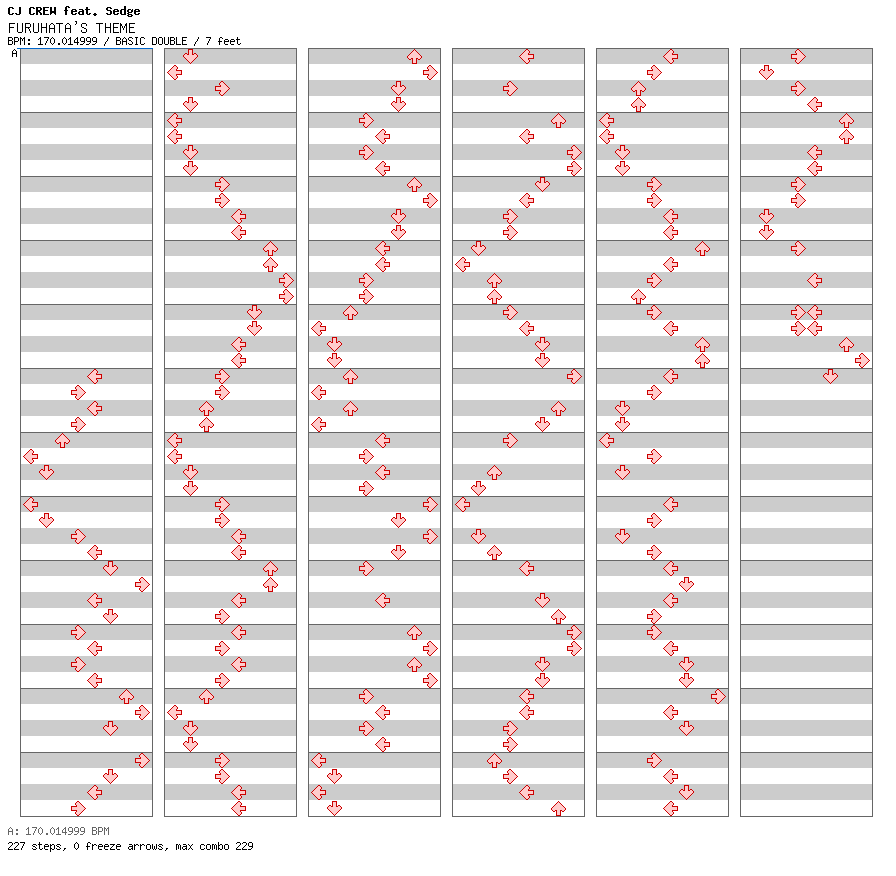 CJ CREW feat. Sedge
FURUHATA'S THEME
BPM: 170.014999 / BASIC DOUBLE / 7 feet
A

A: 170.014999 BPM
227 steps, 0 freeze arrows, max combo 229